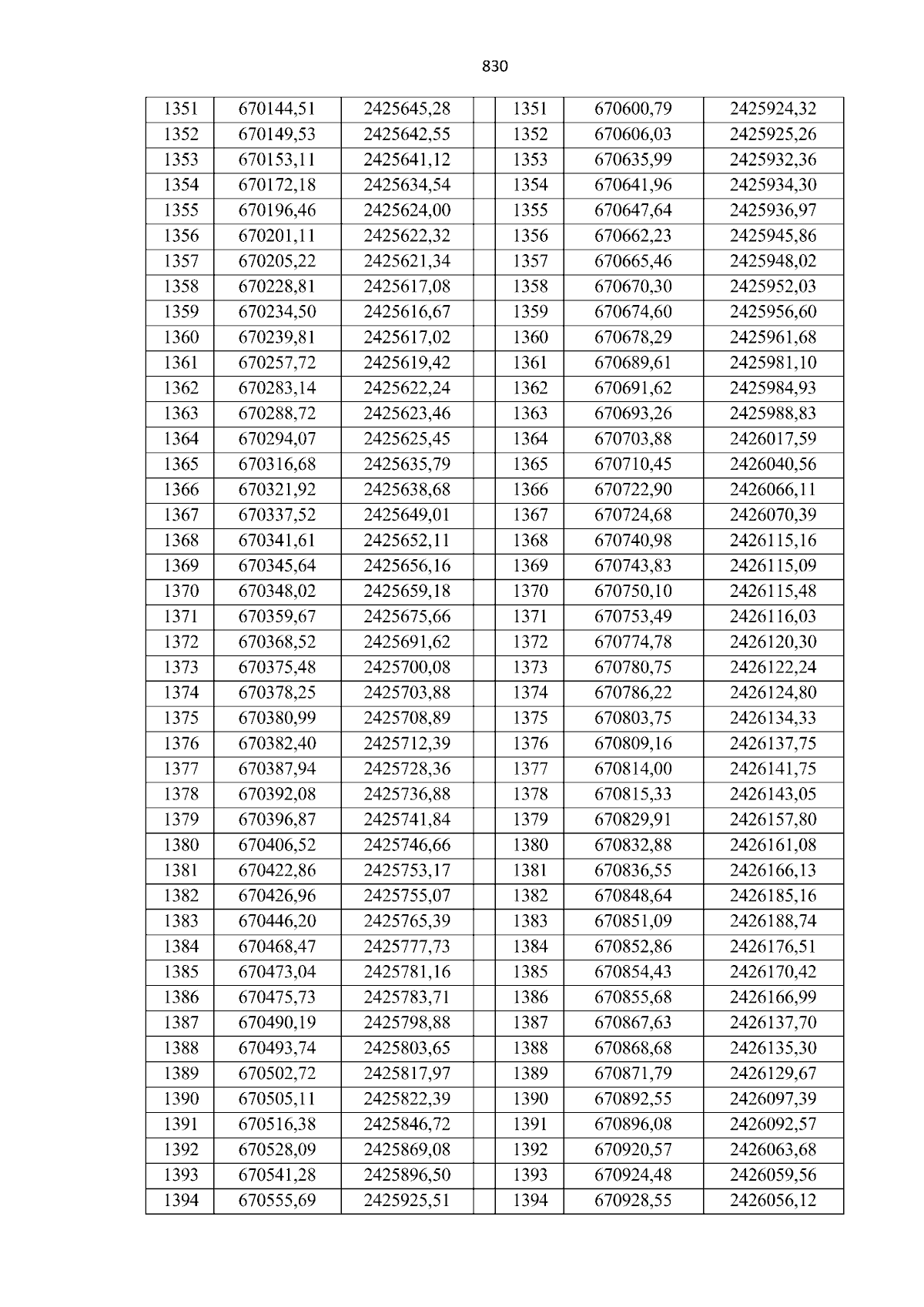 830

| 1351 | 670144,51 | 2425645,28 | | 1351 | 670600,79 | 2425924,32 |
|---|---|---|---|---|---|---|
| 1352 | 670149,53 | 2425642,55 | | 1352 | 670606,03 | 2425925,26 |
| 1353 | 670153,11 | 2425641,12 | | 1353 | 670635,99 | 2425932,36 |
| 1354 | 670172,18 | 2425634,54 | | 1354 | 670641,96 | 2425934,30 |
| 1355 | 670196,46 | 2425624,00 | | 1355 | 670647,64 | 2425936,97 |
| 1356 | 670201,11 | 2425622,32 | | 1356 | 670662,23 | 2425945,86 |
| 1357 | 670205,22 | 2425621,34 | | 1357 | 670665,46 | 2425948,02 |
| 1358 | 670228,81 | 2425617,08 | | 1358 | 670670,30 | 2425952,03 |
| 1359 | 670234,50 | 2425616,67 | | 1359 | 670674,60 | 2425956,60 |
| 1360 | 670239,81 | 2425617,02 | | 1360 | 670678,29 | 2425961,68 |
| 1361 | 670257,72 | 2425619,42 | | 1361 | 670689,61 | 2425981,10 |
| 1362 | 670283,14 | 2425622,24 | | 1362 | 670691,62 | 2425984,93 |
| 1363 | 670288,72 | 2425623,46 | | 1363 | 670693,26 | 2425988,83 |
| 1364 | 670294,07 | 2425625,45 | | 1364 | 670703,88 | 2426017,59 |
| 1365 | 670316,68 | 2425635,79 | | 1365 | 670710,45 | 2426040,56 |
| 1366 | 670321,92 | 2425638,68 | | 1366 | 670722,90 | 2426066,11 |
| 1367 | 670337,52 | 2425649,01 | | 1367 | 670724,68 | 2426070,39 |
| 1368 | 670341,61 | 2425652,11 | | 1368 | 670740,98 | 2426115,16 |
| 1369 | 670345,64 | 2425656,16 | | 1369 | 670743,83 | 2426115,09 |
| 1370 | 670348,02 | 2425659,18 | | 1370 | 670750,10 | 2426115,48 |
| 1371 | 670359,67 | 2425675,66 | | 1371 | 670753,49 | 2426116,03 |
| 1372 | 670368,52 | 2425691,62 | | 1372 | 670774,78 | 2426120,30 |
| 1373 | 670375,48 | 2425700,08 | | 1373 | 670780,75 | 2426122,24 |
| 1374 | 670378,25 | 2425703,88 | | 1374 | 670786,22 | 2426124,80 |
| 1375 | 670380,99 | 2425708,89 | | 1375 | 670803,75 | 2426134,33 |
| 1376 | 670382,40 | 2425712,39 | | 1376 | 670809,16 | 2426137,75 |
| 1377 | 670387,94 | 2425728,36 | | 1377 | 670814,00 | 2426141,75 |
| 1378 | 670392,08 | 2425736,88 | | 1378 | 670815,33 | 2426143,05 |
| 1379 | 670396,87 | 2425741,84 | | 1379 | 670829,91 | 2426157,80 |
| 1380 | 670406,52 | 2425746,66 | | 1380 | 670832,88 | 2426161,08 |
| 1381 | 670422,86 | 2425753,17 | | 1381 | 670836,55 | 2426166,13 |
| 1382 | 670426,96 | 2425755,07 | | 1382 | 670848,64 | 2426185,16 |
| 1383 | 670446,20 | 2425765,39 | | 1383 | 670851,09 | 2426188,74 |
| 1384 | 670468,47 | 2425777,73 | | 1384 | 670852,86 | 2426176,51 |
| 1385 | 670473,04 | 2425781,16 | | 1385 | 670854,43 | 2426170,42 |
| 1386 | 670475,73 | 2425783,71 | | 1386 | 670855,68 | 2426166,99 |
| 1387 | 670490,19 | 2425798,88 | | 1387 | 670867,63 | 2426137,70 |
| 1388 | 670493,74 | 2425803,65 | | 1388 | 670868,68 | 2426135,30 |
| 1389 | 670502,72 | 2425817,97 | | 1389 | 670871,79 | 2426129,67 |
| 1390 | 670505,11 | 2425822,39 | | 1390 | 670892,55 | 2426097,39 |
| 1391 | 670516,38 | 2425846,72 | | 1391 | 670896,08 | 2426092,57 |
| 1392 | 670528,09 | 2425869,08 | | 1392 | 670920,57 | 2426063,68 |
| 1393 | 670541,28 | 2425896,50 | | 1393 | 670924,48 | 2426059,56 |
| 1394 | 670555,69 | 2425925,51 | | 1394 | 670928,55 | 2426056,12 |